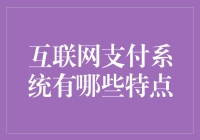 互联网支付系统有哪些特点